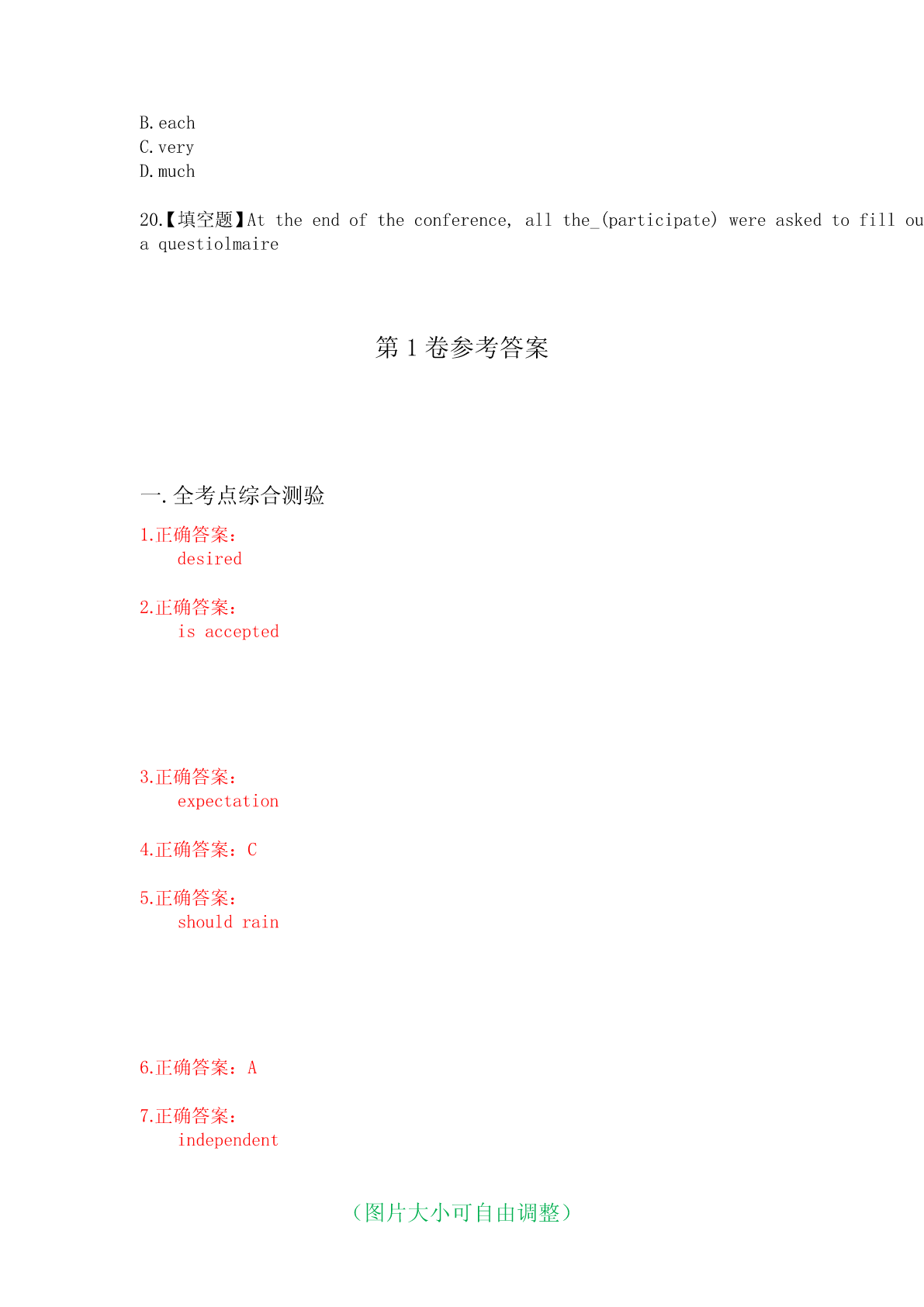 B. each
C. very
D. much

20.【填空题】At the end of the conference, all the_(participate) were asked to fill ou a questiolmaire

第 1 卷参考答案

一. 全考点综合测验

1.正确答案：
desired

2.正确答案：
is accepted

3.正确答案：
expectation

4.正确答案：C

5.正确答案：
should rain

6.正确答案：A

7.正确答案：
independent

（图片大小可自由调整）